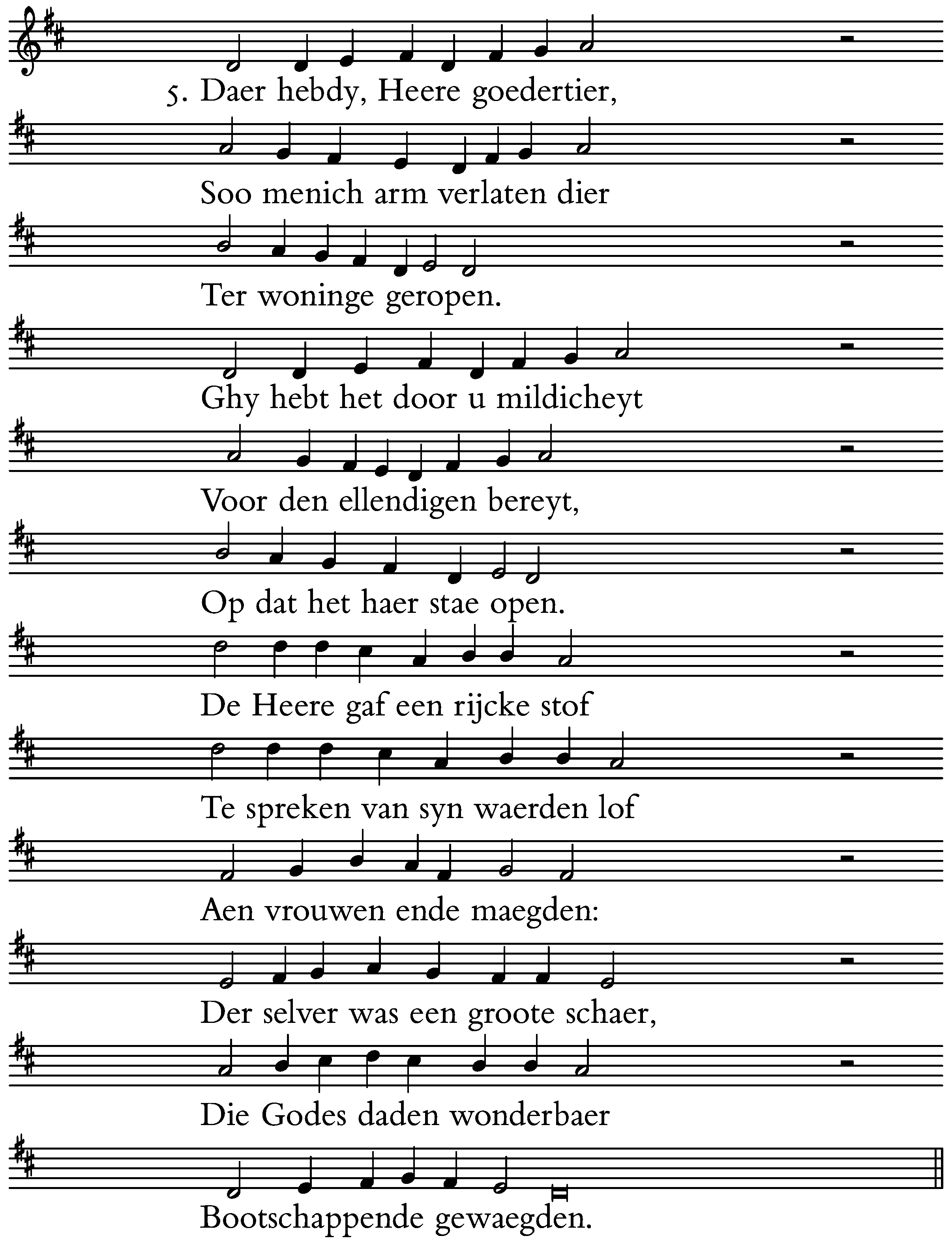 5. Daer hebdy, Heere goedertier,

Soo menich arm verlaten dier

Ter woninge geropen.

Ghy hebt het door u mildicheyt

Voor den ellendigen bereyt,

Op dat het haer stae open.

De Heere gaf een rijcke stof

Te spreken van syn waerden lof

Aen vrouwen ende maegden:

Der selver was een groote schaer,

Die Godes daden wonderbaer

Bootschappende gewaegden.